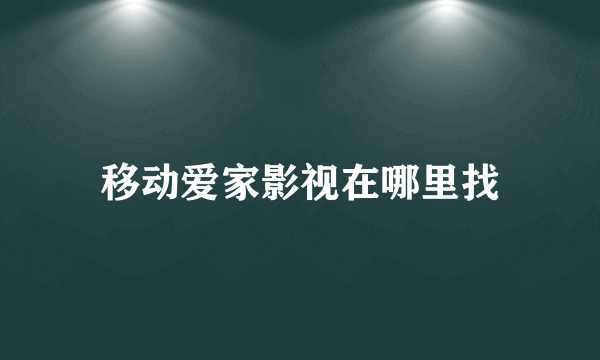 移动爱家影视在哪里找